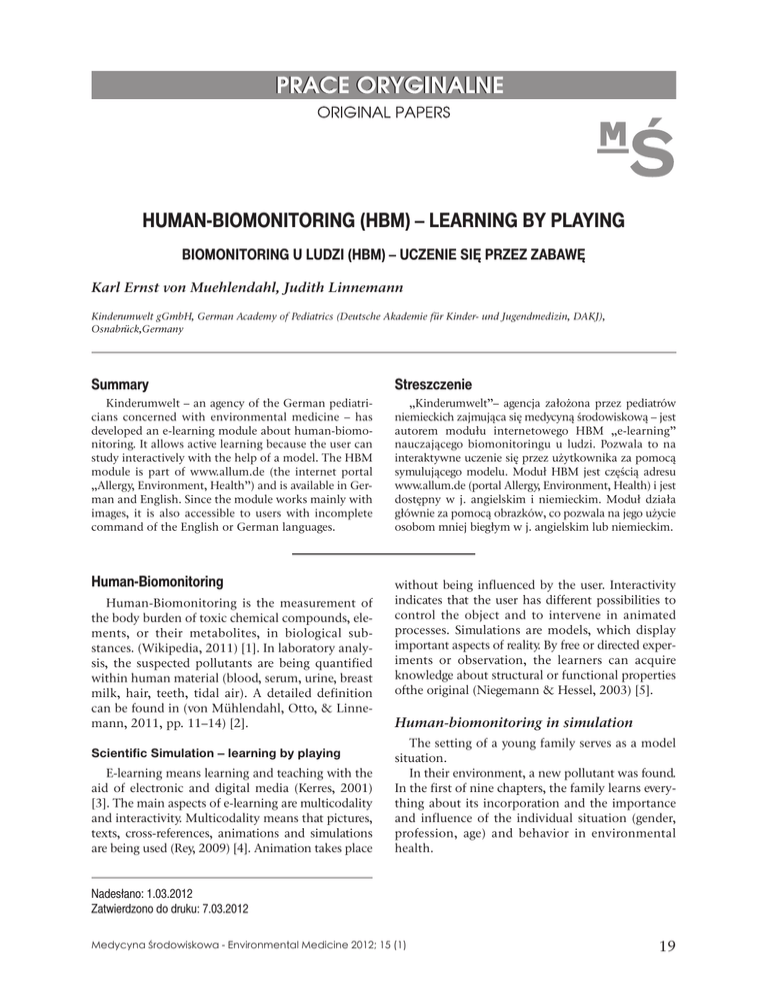 PRACE ORYGINALNE

ORIGINAL PAPERS

MŚ

HUMAN-BIOMONITORING (HBM) – LEARNING BY PLAYING

BIOMONITORING U LUDZI (HBM) – UCZENIE SIĘ PRZEZ ZABAWĘ

Karl Ernst von Muehlendahl, Judith Linnemann

Kindenumwelt gGmbH, German Academy of Pediatrics (Deutsche Akademie für Kinder- und Jugendmedizin, DAKJ), Osnabrück,Germany

Summary

Kinderumwelt – an agency of the German pediatricians concerned with environmental medicine – has developed an e-learning module about human-biomonitoring. It allows active learning because the user can study interactively with the help of a model. The HBM module is part of www.allum.de (the internet portal „Allergy, Environment, Health") and is available in German and English. Since the module works mainly with images, it is also accessible to users with incomplete command of the English or German languages.

Streszczenie

„Kinderumwelt"– agencja założona przez pediatrów niemieckich zajmująca się medycyną środowiskową – jest autorem modułu internetowego HBM „e-learning" nauczającego biomonitoringu u ludzi. Pozwala to na interaktywne uczenie się przez użytkownika za pomocą symulującego modelu. Moduł HBM jest częścią adresu www.allum.de (portal Allergy, Environment, Health) i jest dostępny w j. angielskim i niemieckim. Moduł działa głównie za pomocą obrazków, co pozwala na jego użycie osobom mniej biegłym w j. angielskim lub niemieckim.

Human-Biomonitoring

Human-Biomonitoring is the measurement of the body burden of toxic chemical compounds, elements, or their metabolites, in biological substances. (Wikipedia, 2011) [1]. In laboratory analysis, the suspected pollutants are being quantified within human material (blood, serum, urine, breast milk, hair, teeth, tidal air). A detailed definition can be found in (von Mühlendahl, Otto, & Linnemann, 2011, pp. 11–14) [2].

Scientific Simulation – learning by playing

E-learning means learning and teaching with the aid of electronic and digital media (Kerres, 2001) [3]. The main aspects of e-learning are multicodality and interactivity. Multicodality means that pictures, texts, cross-references, animations and simulations are being used (Rey, 2009) [4]. Animation takes place without being influenced by the user. Interactivity indicates that the user has different possibilities to control the object and to intervene in animated processes. Simulations are models, which display important aspects of reality. By free or directed experiments or observation, the learners can acquire knowledge about structural or functional properties ofthe original (Niegemann & Hessel, 2003) [5].

Human-biomonitoring in simulation

The setting of a young family serves as a model situation.

In their environment, a new pollutant was found. In the first of nine chapters, the family learns everything about its incorporation and the importance and influence of the individual situation (gender, profession, age) and behavior in environmental health.

Nadesłano: 1.03.2012
Zatwierdzono do druku: 7.03.2012

Medycyna Środowiskowa - Environmental Medicine 2012; 15 (1)

19